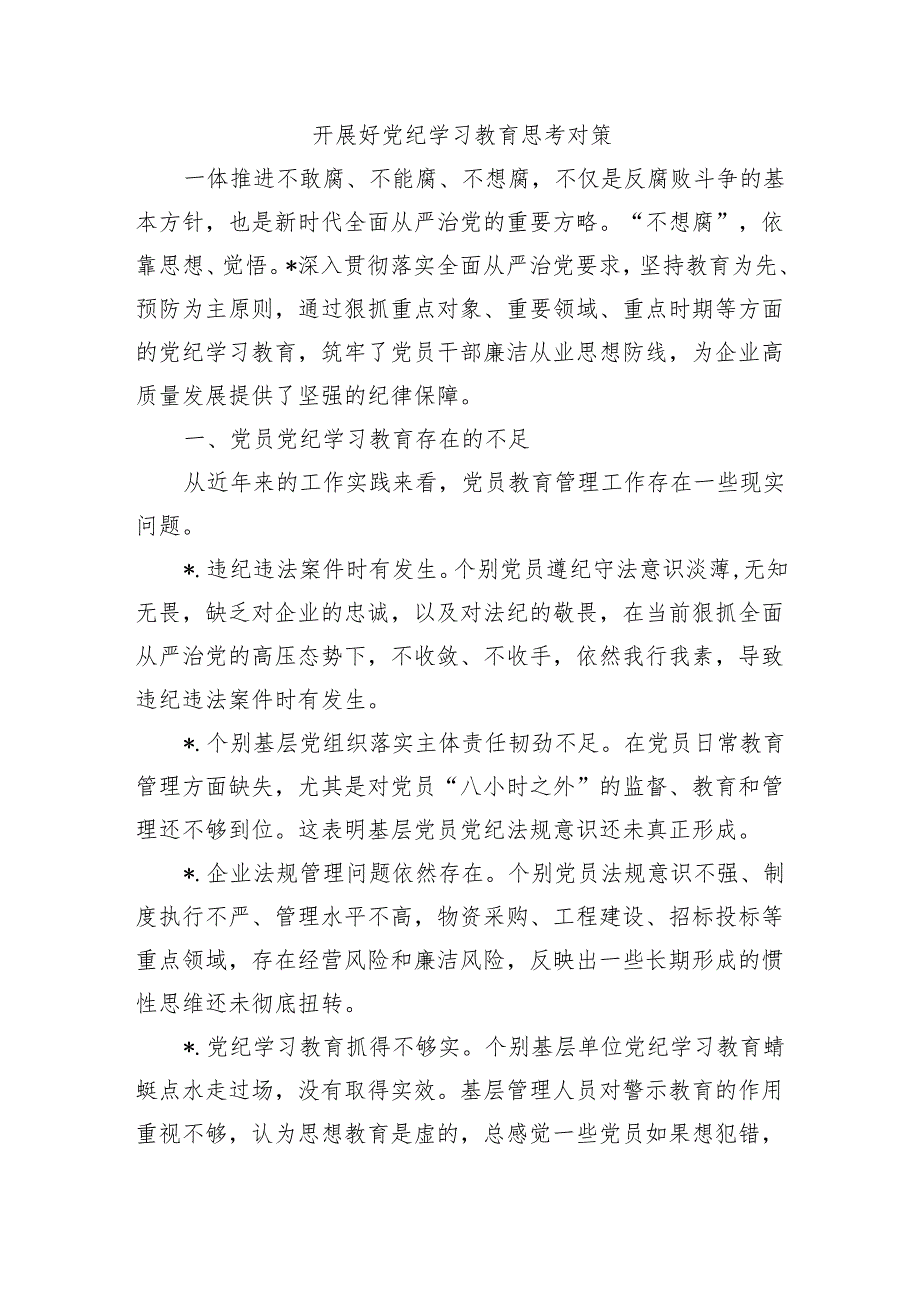 开展好党纪学习教育思考对策

一体推进不敢腐、不能腐、不想腐，不仅是反腐败斗争的基本方针，也是新时代全面从严治党的重要方略。“不想腐”，依靠思想、觉悟。*深入贯彻落实全面从严治党要求，坚持教育为先、预防为主原则，通过狠抓重点对象、重要领域、重点时期等方面的党纪学习教育，筑牢了党员干部廉洁从业思想防线，为企业高质量发展提供了坚强的纪律保障。

一、党员党纪学习教育存在的不足

从近年来的工作实践来看，党员教育管理工作存在一些现实问题。

*.违纪违法案件时有发生。个别党员遵纪守法意识淡薄,无知无畏，缺乏对企业的忠诚，以及对法纪的敬畏，在当前狠抓全面从严治党的高压态势下，不收敛、不收手，依然我行我素，导致违纪违法案件时有发生。

*.个别基层党组织落实主体责任韧劲不足。在党员日常教育管理方面缺失，尤其是对党员“八小时之外”的监督、教育和管理还不够到位。这表明基层党员党纪法规意识还未真正形成。

*.企业法规管理问题依然存在。个别党员法规意识不强、制度执行不严、管理水平不高，物资采购、工程建设、招标投标等重点领域，存在经营风险和廉洁风险，反映出一些长期形成的惯性思维还未彻底扭转。

*.党纪学习教育抓得不够实。个别基层单位党纪学习教育蜻蜓点水走过场，没有取得实效。基层管理人员对警示教育的作用重视不够，认为思想教育是虚的，总感觉一些党员如果想犯错，